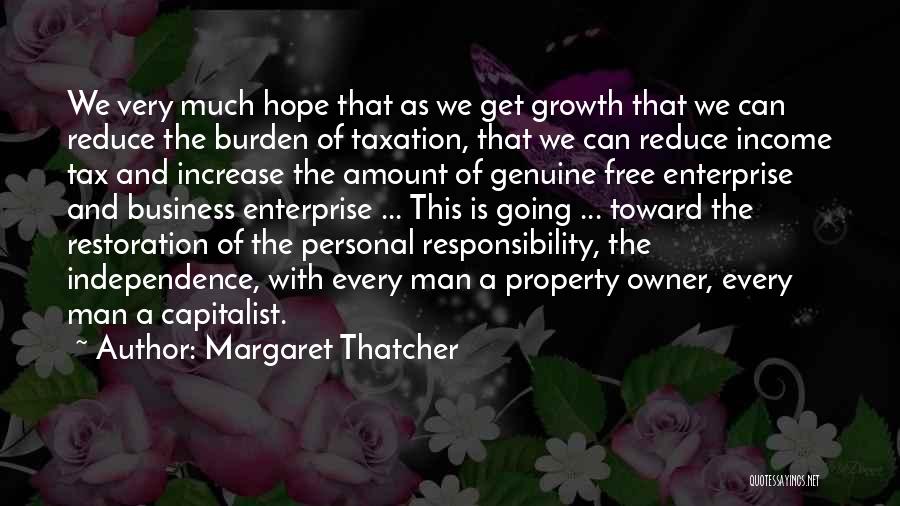 We very much hope that as we get growth that we can reduce the burden of taxation, that we can reduce income tax and increase the amount of genuine free enterprise and business enterprise ... This is going ... toward the restoration of the personal responsibility, the independence, with every man a property owner, every man a capitalist.

~ Author: Margaret Thatcher

QUOTESSAYINGS.NET